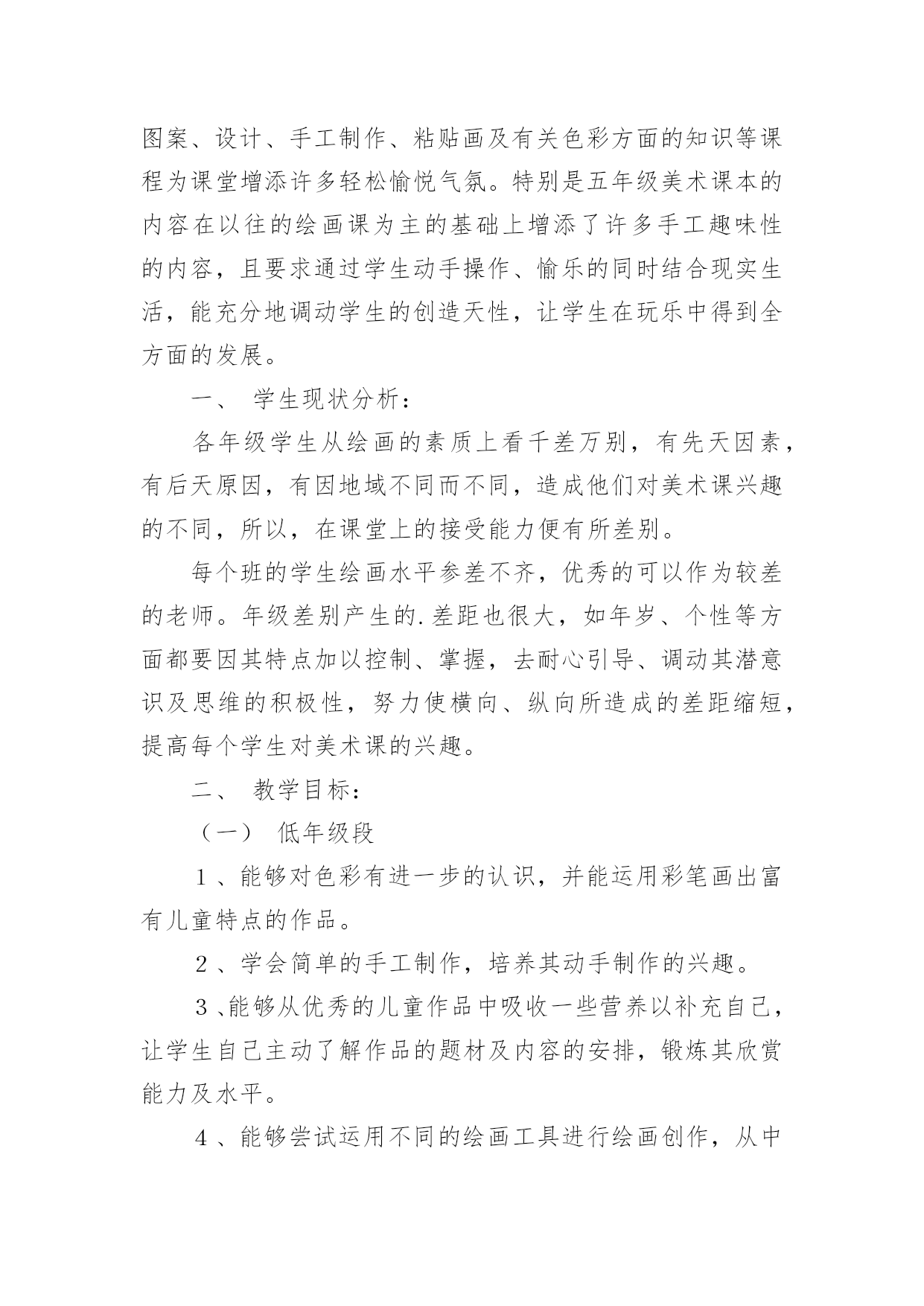 图案、设计、手工制作、粘贴画及有关色彩方面的知识等课程为课堂增添许多轻松愉悦气氛。特别是五年级美术课本的内容在以往的绘画课为主的基础上增添了许多手工趣味性的内容，且要求通过学生动手操作、愉乐的同时结合现实生活，能充分地调动学生的创造天性，让学生在玩乐中得到全方面的发展。

一、 学生现状分析：

各年级学生从绘画的素质上看千差万别，有先天因素，有后天原因，有因地域不同而不同，造成他们对美术课兴趣的不同，所以，在课堂上的接受能力便有所差别。

每个班的学生绘画水平参差不齐，优秀的可以作为较差的老师。年级差别产生的.差距也很大，如年岁、个性等方面都要因其特点加以控制、掌握，去耐心引导、调动其潜意识及思维的积极性，努力使横向、纵向所造成的差距缩短，提高每个学生对美术课的兴趣。

二、 教学目标：

（一） 低年级段

１、能够对色彩有进一步的认识，并能运用彩笔画出富有儿童特点的作品。

２、学会简单的手工制作，培养其动手制作的兴趣。

３、能够从优秀的儿童作品中吸收一些营养以补充自己，让学生自己主动了解作品的题材及内容的安排，锻炼其欣赏能力及水平。

４、能够尝试运用不同的绘画工具进行绘画创作，从中